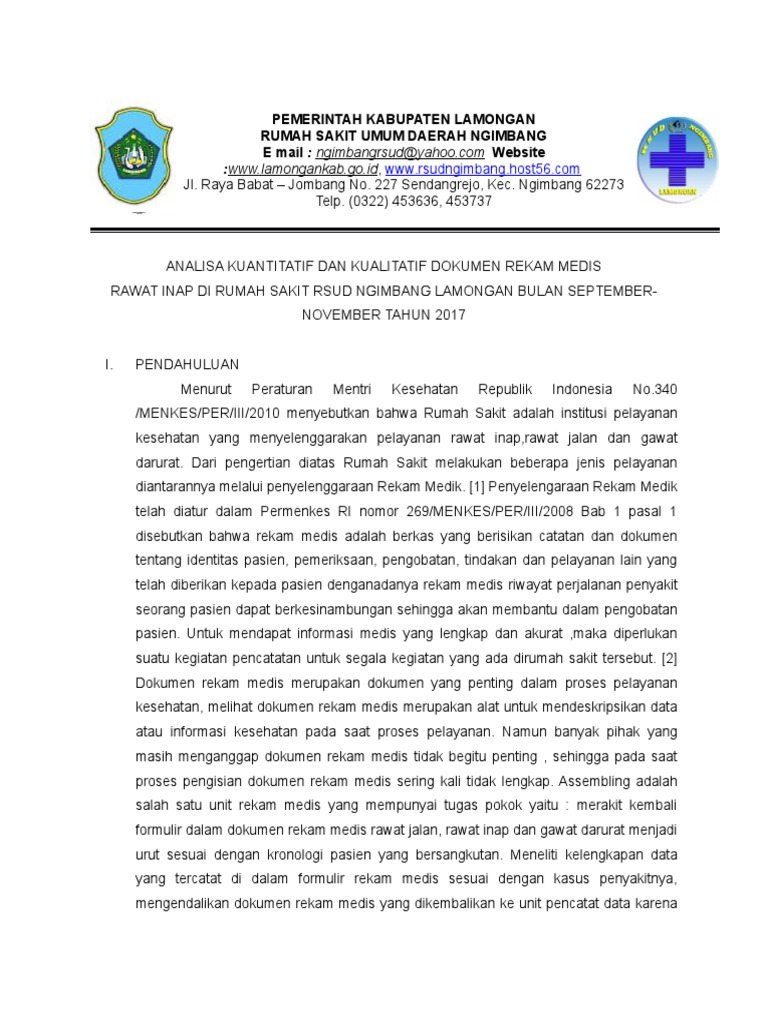 PEMERINTAH KABUPATEN LAMONGAN
RUMAH SAKIT UMUM DAERAH NGIMBANG
E mail : ngimbangrsud@yahoo.com Website :www.lamongankab.go.id, www.rsudngimbang.host56.com
Jl. Raya Babat – Jombang No. 227 Sendangrejo, Kec. Ngimbang 62273
Telp. (0322) 453636, 453737

RSUD NGIMBANG
LAMONGAN

ANALISA KUANTITATIF DAN KUALITATIF DOKUMEN REKAM MEDIS RAWAT INAP DI RUMAH SAKIT RSUD NGIMBANG LAMONGAN BULAN SEPTEMBER-NOVEMBER TAHUN 2017

I. PENDAHULUAN

Menurut Peraturan Mentri Kesehatan Republik Indonesia No.340 /MENKES/PER/III/2010 menyebutkan bahwa Rumah Sakit adalah institusi pelayanan kesehatan yang menyelenggarakan pelayanan rawat inap,rawat jalan dan gawat darurat. Dari pengertian diatas Rumah Sakit melakukan beberapa jenis pelayanan diantarannya melalui penyelenggaraan Rekam Medik. [1] Penyelengaraan Rekam Medik telah diatur dalam Permenkes RI nomor 269/MENKES/PER/III/2008 Bab 1 pasal 1 disebutkan bahwa rekam medis adalah berkas yang berisikan catatan dan dokumen tentang identitas pasien, pemeriksaan, pengobatan, tindakan dan pelayanan lain yang telah diberikan kepada pasien denganadanya rekam medis riwayat perjalanan penyakit seorang pasien dapat berkesinambungan sehingga akan membantu dalam pengobatan pasien. Untuk mendapat informasi medis yang lengkap dan akurat ,maka diperlukan suatu kegiatan pencatatan untuk segala kegiatan yang ada dirumah sakit tersebut. [2] Dokumen rekam medis merupakan dokumen yang penting dalam proses pelayanan kesehatan, melihat dokumen rekam medis merupakan alat untuk mendeskripsikan data atau informasi kesehatan pada saat proses pelayanan. Namun banyak pihak yang masih menganggap dokumen rekam medis tidak begitu penting , sehingga pada saat proses pengisian dokumen rekam medis sering kali tidak lengkap. Assembling adalah salah satu unit rekam medis yang mempunyai tugas pokok yaitu : merakit kembali formulir dalam dokumen rekam medis rawat jalan, rawat inap dan gawat darurat menjadi urut sesuai dengan kronologi pasien yang bersangkutan. Meneliti kelengkapan data yang tercatat di dalam formulir rekam medis sesuai dengan kasus penyakitnya, mengendalikan dokumen rekam medis yang dikembalikan ke unit pencatat data karena